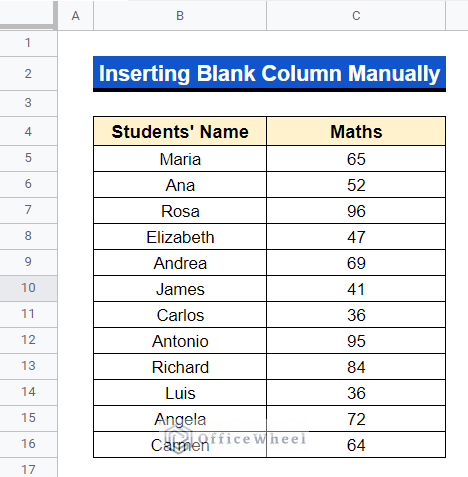 | | A | B | C |
|---|---|---|---|
| 1 | | | |
| 2 | | Inserting Blank Column Manually | |
| 3 | | | |
| 4 | | Students' Name | Maths |
| 5 | | Maria | 65 |
| 6 | | Ana | 52 |
| 7 | | Rosa | 96 |
| 8 | | Elizabeth | 47 |
| 9 | | Andrea | 69 |
| 10 | | James | 41 |
| 11 | | Carlos | 36 |
| 12 | | Antonio | 95 |
| 13 | | Richard | 84 |
| 14 | | Luis | 36 |
| 15 | | Angela | 72 |
| 16 | | Carmen | 64 |
| 17 | | | |

OfficeWheel